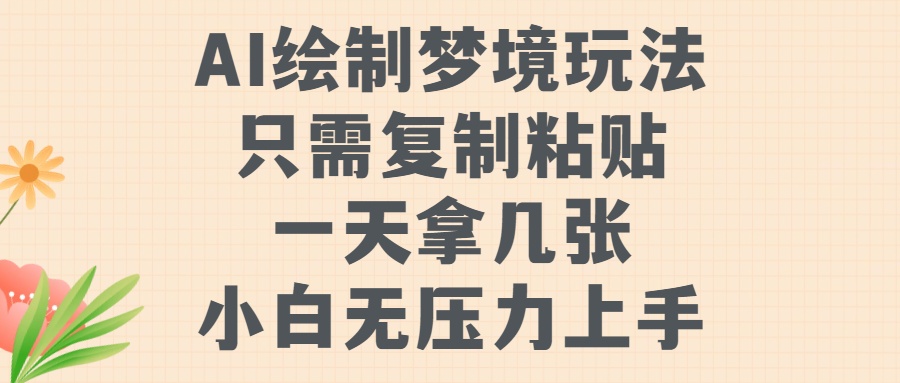 AI绘制梦境玩法
只需复制粘贴
一天拿几张
小白无压力上手